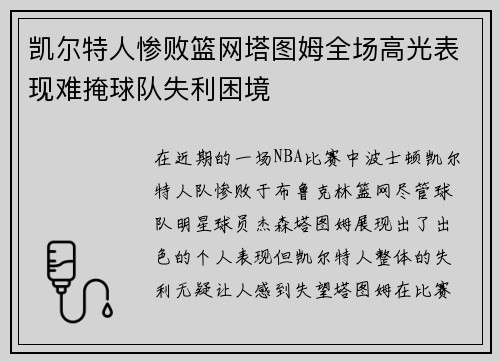 凯尔特人惨败篮网塔图姆全场高光表现难掩球队失利困境

在近期的一场NBA比赛中波士顿凯尔特人队惨败于布鲁克林篮网尽管球队明星球员杰森塔图姆展现出了出色的个人表现但凯尔特人整体的失利无疑让人感到失望塔图姆在比赛